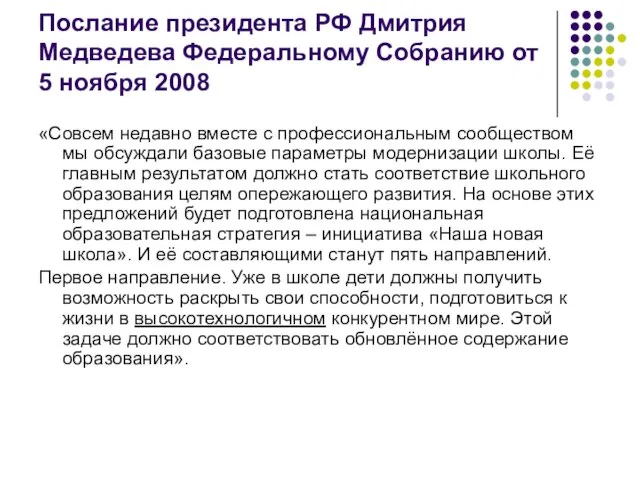 Послание президента РФ Дмитрия Медведева Федеральному Собранию от 5 ноября 2008

«Совсем недавно вместе с профессиональным сообществом мы обсуждали базовые параметры модернизации школы. Её главным результатом должно стать соответствие школьного образования целям опережающего развития. На основе этих предложений будет подготовлена национальная образовательная стратегия – инициатива «Наша новая школа». И её составляющими станут пять направлений.

Первое направление. Уже в школе дети должны получить возможность раскрыть свои способности, подготовиться к жизни в высокотехнологичном конкурентном мире. Этой задаче должно соответствовать обновлённое содержание образования».